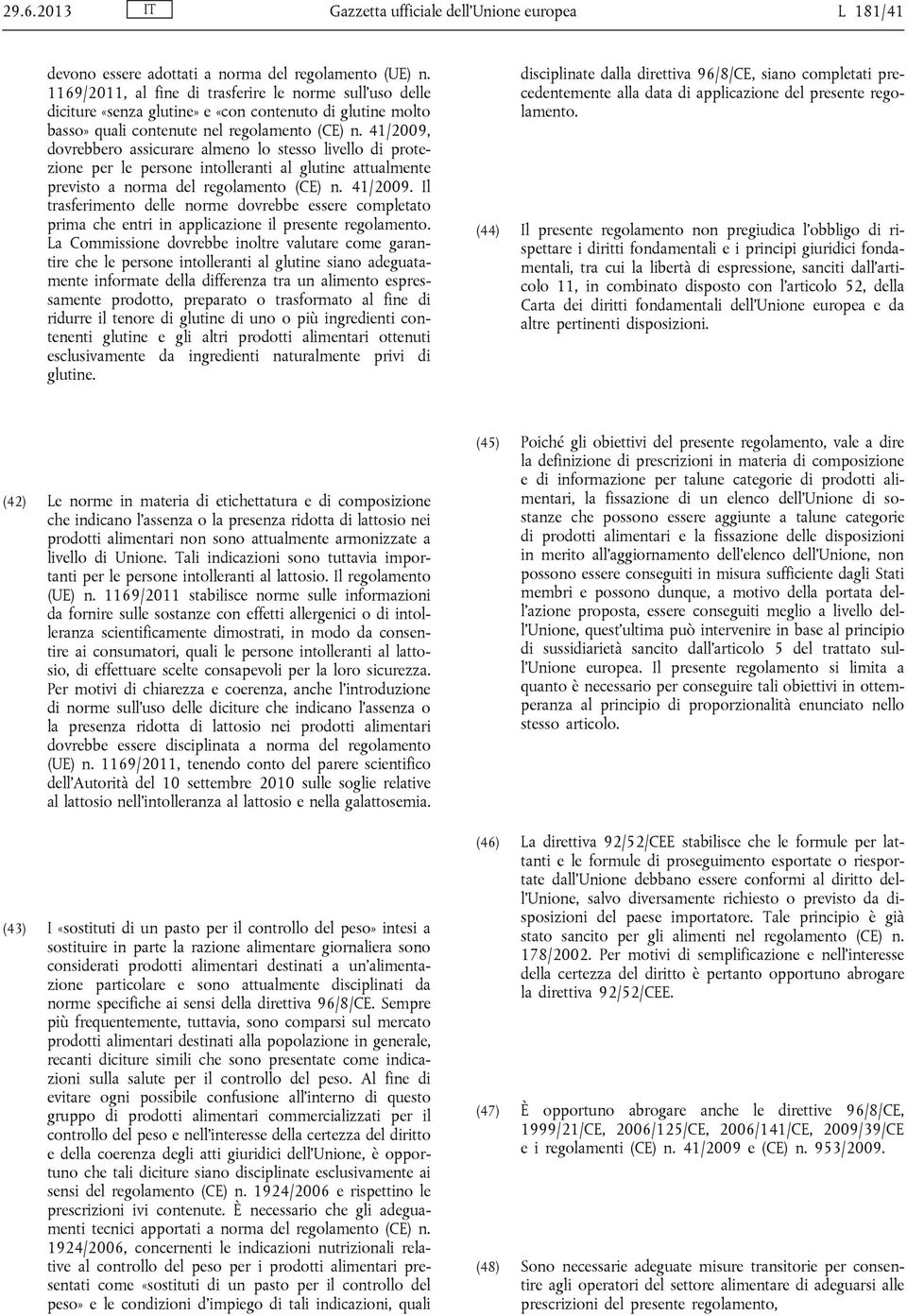 29.6.2013 IT Gazzetta ufficiale dell'Unione europea L 181/41

devono essere adottati a norma del regolamento (UE) n. 1169/2011, al fine di trasferire le norme sull'uso delle diciture «senza glutine» e «con contenuto di glutine molto basso» quali contenute nel regolamento (CE) n. 41/2009, dovrebbero assicurare almeno lo stesso livello di protezione per le persone intolleranti al glutine attualmente previsto a norma del regolamento (CE) n. 41/2009. Il trasferimento delle norme dovrebbe essere completato prima che entri in applicazione il presente regolamento. La Commissione dovrebbe inoltre valutare come garantire che le persone intolleranti al glutine siano adeguatamente informate della differenza tra un alimento espressamente prodotto, preparato o trasformato al fine di ridurre il tenore di glutine di uno o più ingredienti contenenti glutine e gli altri prodotti alimentari ottenuti esclusivamente da ingredienti naturalmente privi di glutine.

(42) Le norme in materia di etichettatura e di composizione che indicano l'assenza o la presenza ridotta di lattosio nei prodotti alimentari non sono attualmente armonizzate a livello di Unione. Tali indicazioni sono tuttavia importanti per le persone intolleranti al lattosio. Il regolamento (UE) n. 1169/2011 stabilisce norme sulle informazioni da fornire sulle sostanze con effetti allergenici o di intolleranza scientificamente dimostrati, in modo da consentire ai consumatori, quali le persone intolleranti al lattosio, di effettuare scelte consapevoli per la loro sicurezza. Per motivi di chiarezza e coerenza, anche l'introduzione di norme sull'uso delle diciture che indicano l'assenza o la presenza ridotta di lattosio nei prodotti alimentari dovrebbe essere disciplinata a norma del regolamento (UE) n. 1169/2011, tenendo conto del parere scientifico dell'Autorità del 10 settembre 2010 sulle soglie relative al lattosio nell'intolleranza al lattosio e nella galattosemia.

(43) I «sostituti di un pasto per il controllo del peso» intesi a sostituire in parte la razione alimentare giornaliera sono considerati prodotti alimentari destinati a un'alimentazione particolare e sono attualmente disciplinati da norme specifiche ai sensi della direttiva 96/8/CE. Sempre più frequentemente, tuttavia, sono comparsi sul mercato prodotti alimentari destinati alla popolazione in generale, recanti diciture simili che sono presentate come indicazioni sulla salute per il controllo del peso. Al fine di evitare ogni possibile confusione all'interno di questo gruppo di prodotti alimentari commercializzati per il controllo del peso e nell'interesse della certezza del diritto e della coerenza degli atti giuridici dell'Unione, è opportuno che tali diciture siano disciplinate esclusivamente ai sensi del regolamento (CE) n. 1924/2006 e rispettino le prescrizioni ivi contenute. È necessario che gli adeguamenti tecnici apportati a norma del regolamento (CE) n. 1924/2006, concernenti le indicazioni nutrizionali relative al controllo del peso per i prodotti alimentari presentati come «sostituti di un pasto per il controllo del peso» e le condizioni d'impiego di tali indicazioni, quali disciplinate dalla direttiva 96/8/CE, siano completati precedentemente alla data di applicazione del presente regolamento.

(44) Il presente regolamento non pregiudica l'obbligo di rispettare i diritti fondamentali e i principi giuridici fondamentali, tra cui la libertà di espressione, sanciti dall'articolo 11, in combinato disposto con l'articolo 52, della Carta dei diritti fondamentali dell'Unione europea e da altre pertinenti disposizioni.

(45) Poiché gli obiettivi del presente regolamento, vale a dire la definizione di prescrizioni in materia di composizione e di informazione per talune categorie di prodotti alimentari, la fissazione di un elenco dell'Unione di sostanze che possono essere aggiunte a talune categorie di prodotti alimentari e la fissazione delle disposizioni in merito all'aggiornamento dell'elenco dell'Unione, non possono essere conseguiti in misura sufficiente dagli Stati membri e possono dunque, a motivo della portata dell'azione proposta, essere conseguiti meglio a livello dell'Unione, quest'ultima può intervenire in base al principio di sussidiarietà sancito dall'articolo 5 del trattato sull'Unione europea. Il presente regolamento si limita a quanto è necessario per conseguire tali obiettivi in ottemperanza al principio di proporzionalità enunciato nello stesso articolo.

(46) La direttiva 92/52/CEE stabilisce che le formule per lattanti e le formule di proseguimento esportate o riesportate dall'Unione debbano essere conformi al diritto dell'Unione, salvo diversamente richiesto o previsto da disposizioni del paese importatore. Tale principio è già stato sancito per gli alimenti nel regolamento (CE) n. 178/2002. Per motivi di semplificazione e nell'interesse della certezza del diritto è pertanto opportuno abrogare la direttiva 92/52/CEE.

(47) È opportuno abrogare anche le direttive 96/8/CE, 1999/21/CE, 2006/125/CE, 2006/141/CE, 2009/39/CE e i regolamenti (CE) n. 41/2009 e (CE) n. 953/2009.

(48) Sono necessarie adeguate misure transitorie per consentire agli operatori del settore alimentare di adeguarsi alle prescrizioni del presente regolamento,